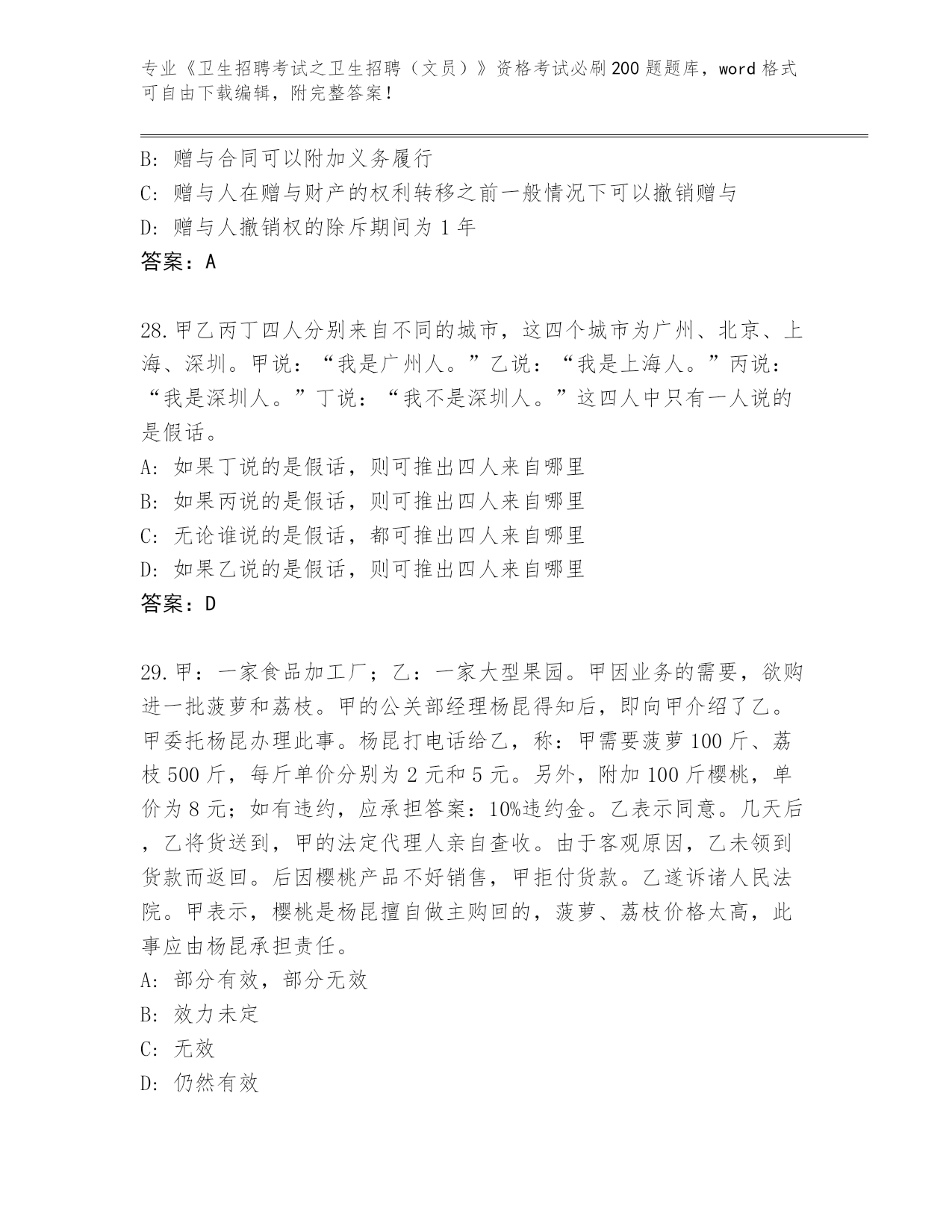 专业《卫生招聘考试之卫生招聘（文员）》资格考试必刷200题题库，word格式可自由下载编辑，附完整答案！

B: 赠与合同可以附加义务履行
C: 赠与人在赠与财产的权利转移之前一般情况下可以撤销赠与
D: 赠与人撤销权的除斥期间为1年
答案：A

28.甲乙丙丁四人分别来自不同的城市，这四个城市为广州、北京、上海、深圳。甲说：“我是广州人。”乙说：“我是上海人。”丙说：“我是深圳人。”丁说：“我不是深圳人。”这四人中只有一人说的是假话。
A: 如果丁说的是假话，则可推出四人来自哪里
B: 如果丙说的是假话，则可推出四人来自哪里
C: 无论谁说的是假话，都可推出四人来自哪里
D: 如果乙说的是假话，则可推出四人来自哪里
答案：D

29.甲：一家食品加工厂；乙：一家大型果园。甲因业务的需要，欲购进一批菠萝和荔枝。甲的公关部经理杨昆得知后，即向甲介绍了乙。甲委托杨昆办理此事。杨昆打电话给乙，称：甲需要菠萝100斤、荔枝500斤，每斤单价分别为2元和5元。另外，附加100斤樱桃，单价为8元；如有违约，应承担答案：10%违约金。乙表示同意。几天后，乙将货送到，甲的法定代理人亲自查收。由于客观原因，乙未领到货款而返回。后因樱桃产品不好销售，甲拒付货款。乙遂诉诸人民法院。甲表示，樱桃是杨昆擅自做主购回的，菠萝、荔枝价格太高，此事应由杨昆承担责任。
A: 部分有效，部分无效
B: 效力未定
C: 无效
D: 仍然有效